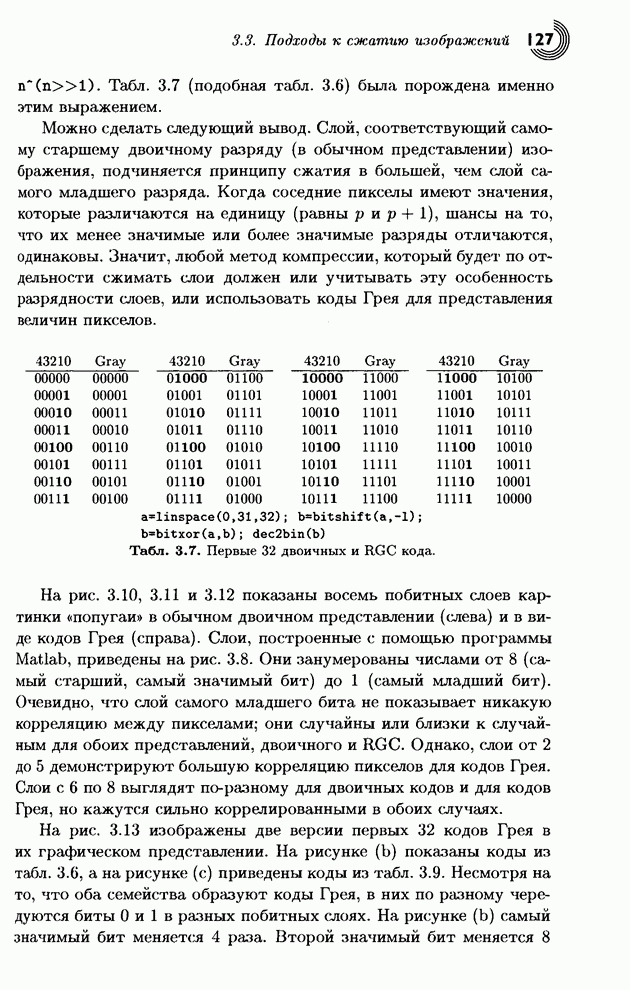 3.3. Подходы к сжатию изображений 127

n^(n>>1). Табл. 3.7 (подобная табл. 3.6) была порождена именно этим выражением.

Можно сделать следующий вывод. Слой, соответствующий самому старшему двоичному разряду (в обычном представлении) изображения, подчиняется принципу сжатия в большей, чем слой самого младшего разряда. Когда соседние пикселы имеют значения, которые различаются на единицу (равны $p$ и $p+1$), шансы на то, что их менее значимые или более значимые разряды отличаются, одинаковы. Значит, любой метод компрессии, который будет по отдельности сжимать слои должен или учитывать эту особенность разрядности слоев, или использовать коды Грея для представления величин пикселов.

| 43210 | Gray | 43210 | Gray | 43210 | Gray | 43210 | Gray |
|---|---|---|---|---|---|---|---|
| 00000 | 00000 | 01000 | 01100 | 10000 | 11000 | 11000 | 10100 |
| 00001 | 00001 | 01001 | 01101 | 10001 | 11001 | 11001 | 10101 |
| 00010 | 00011 | 01010 | 01111 | 10010 | 11011 | 11010 | 10111 |
| 00011 | 00010 | 01011 | 01110 | 10011 | 11010 | 11011 | 10110 |
| 00100 | 00110 | 01100 | 01010 | 10100 | 11110 | 11100 | 10010 |
| 00101 | 00111 | 01101 | 01011 | 10101 | 11111 | 11101 | 10011 |
| 00110 | 00101 | 01110 | 01001 | 10110 | 11101 | 11110 | 10001 |
| 00111 | 00100 | 01111 | 01000 | 10111 | 11100 | 11111 | 10000 |

a=linspace(0,31,32); b=bitshift(a,-1);
b=bitxor(a,b); dec2bin(b)
Табл. 3.7. Первые 32 двоичных и RGC кода.

На рис. 3.10, 3.11 и 3.12 показаны восемь побитных слоев картинки «попугаи» в обычном двоичном представлении (слева) и в виде кодов Грея (справа). Слои, построенные с помощью программы Matlab, приведены на рис. 3.8. Они занумерованы числами от 8 (самый старший, самый значимый бит) до 1 (самый младший бит). Очевидно, что слой самого младшего бита не показывает никакую корреляцию между пикселами; они случайны или близки к случайным для обоих представлений, двоичного и RGC. Однако, слои от 2 до 5 демонстрируют большую корреляцию пикселов для кодов Грея. Слои с 6 по 8 выглядят по-разному для двоичных кодов и для кодов Грея, но кажутся сильно коррелированными в обоих случаях.

На рис. 3.13 изображены две версии первых 32 кодов Грея в их графическом представлении. На рисунке (b) показаны коды из табл. 3.6, а на рисунке (c) приведены коды из табл. 3.9. Несмотря на то, что оба семейства образуют коды Грея, в них по разному чередуются биты 0 и 1 в разных побитных слоях. На рисунке (b) самый значимый бит меняется 4 раза. Второй значимый бит меняется 8